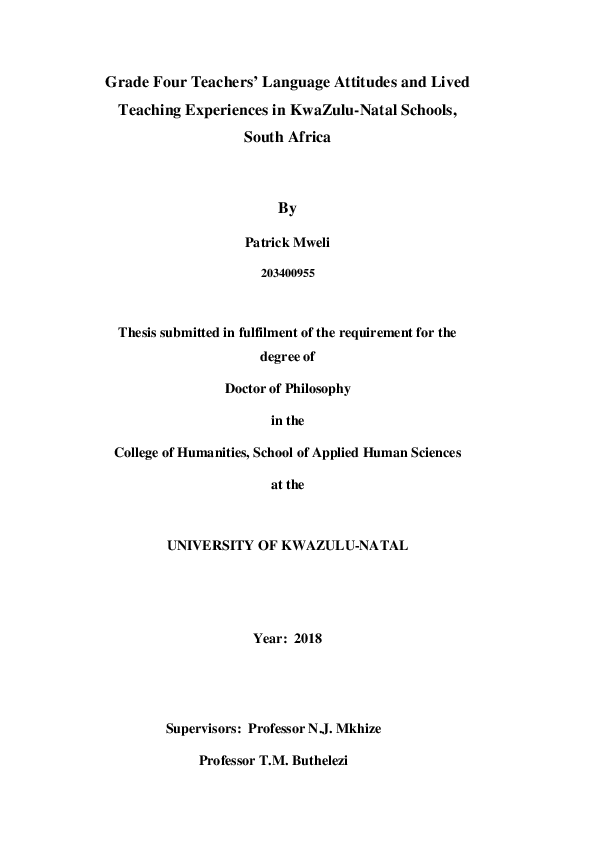 Grade Four Teachers' Language Attitudes and Lived Teaching Experiences in KwaZulu-Natal Schools, South Africa

By

Patrick Mweli

203400955

Thesis submitted in fulfilment of the requirement for the degree of

Doctor of Philosophy

in the

College of Humanities, School of Applied Human Sciences

at the

UNIVERSITY OF KWAZULU-NATAL

Year: 2018

Supervisors: Professor N.J. Mkhize

Professor T.M. Buthelezi